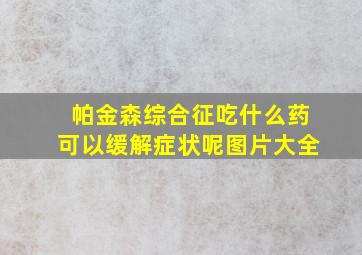 帕金森综合征吃什么药可以缓解症状呢图片大全